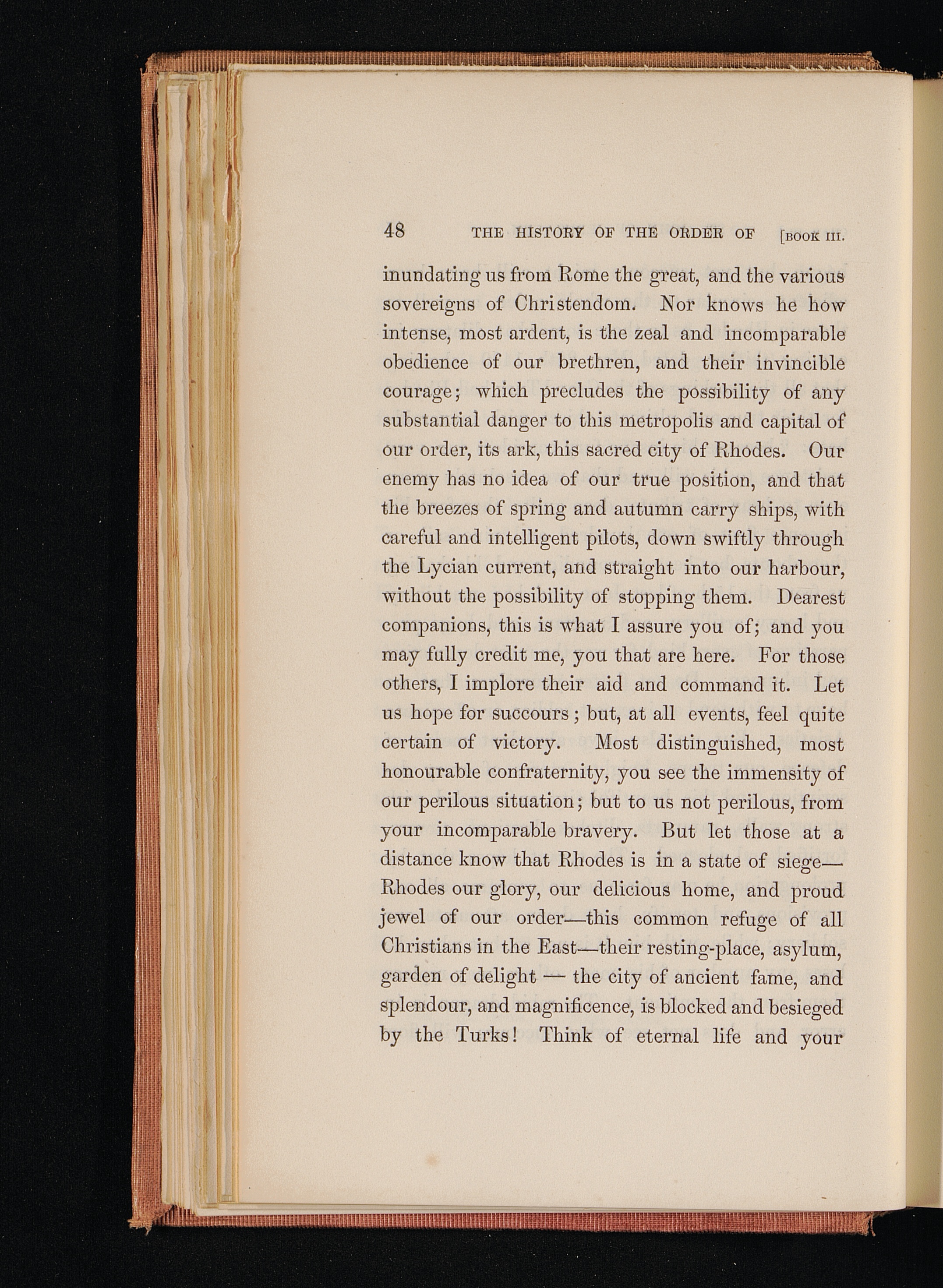 48 THE HISTORY OF THE ORDER OF [BOOK III.

inundating us from Rome the great, and the various sovereigns of Christendom. Nor knows he how intense, most ardent, is the zeal and incomparable obedience of our brethren, and their invincible courage; which precludes the possibility of any substantial danger to this metropolis and capital of our order, its ark, this sacred city of Rhodes. Our enemy has no idea of our true position, and that the breezes of spring and autumn carry ships, with careful and intelligent pilots, down swiftly through the Lycian current, and straight into our harbour, without the possibility of stopping them. Dearest companions, this is what I assure you of; and you may fully credit me, you that are here. For those others, I implore their aid and command it. Let us hope for succours; but, at all events, feel quite certain of victory. Most distinguished, most honourable confraternity, you see the immensity of our perilous situation; but to us not perilous, from your incomparable bravery. But let those at a distance know that Rhodes is in a state of siege—Rhodes our glory, our delicious home, and proud jewel of our order—this common refuge of all Christians in the East—their resting-place, asylum, garden of delight — the city of ancient fame, and splendour, and magnificence, is blocked and besieged by the Turks! Think of eternal life and your